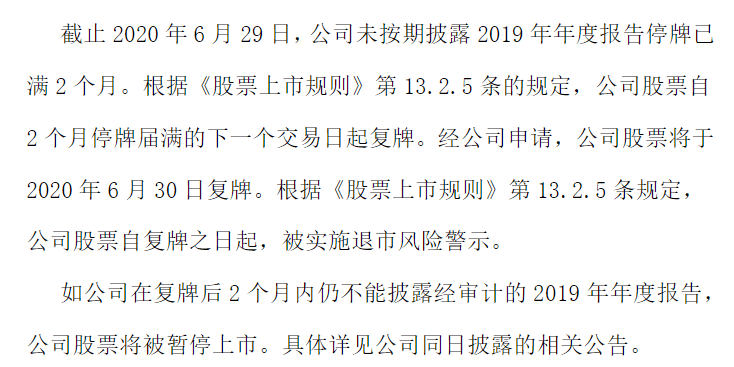 截止 2020 年 6 月 29 日，公司未按期披露 2019 年年度报告停牌已满 2 个月。根据《股票上市规则》第 13.2.5 条的规定，公司股票自 2 个月停牌届满的下一个交易日起复牌。经公司申请，公司股票将于 2020 年 6 月 30 日复牌。根据《股票上市规则》第 13.2.5 条规定，公司股票自复牌之日起，被实施退市风险警示。

如公司在复牌后 2 个月内仍不能披露经审计的 2019 年年度报告，公司股票将被暂停上市。具体详见公司同日披露的相关公告。